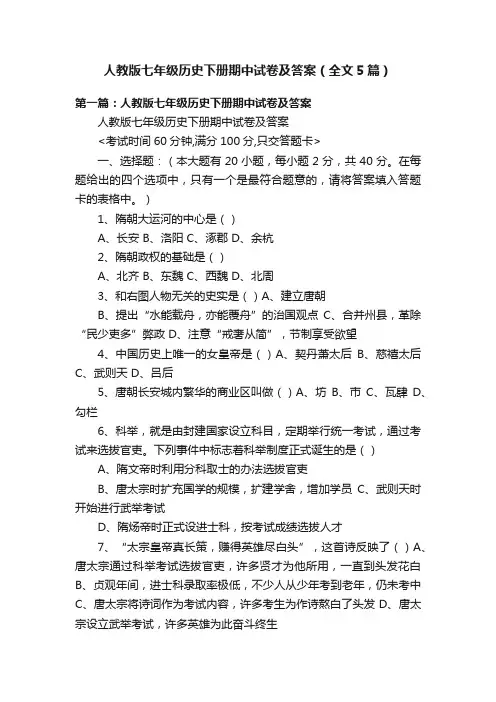 人教版七年级历史下册期中试卷及答案（全文5篇）

第一篇：人教版七年级历史下册期中试卷及答案

人教版七年级历史下册期中试卷及答案

<考试时间60分钟,满分100分,只交答题卡>

一、选择题：（本大题有20小题，每小题2分，共40分。在每题给出的四个选项中，只有一个是最符合题意的，请将答案填入答题卡的表格中。）

1、隋朝大运河的中心是（）

A、长安 B、洛阳 C、涿郡 D、余杭

2、隋朝政权的基础是（）

A、北齐 B、东魏 C、西魏 D、北周

3、和右图人物无关的史实是（）A、建立唐朝

B、提出“水能载舟，亦能覆舟”的治国观点 C、合并州县，革除“民少吏多”弊政 D、注意“戒奢从简”，节制享受欲望

4、中国历史上唯一的女皇帝是（）A、契丹萧太后 B、慈禧太后 C、武则天 D、吕后

5、唐朝长安城内繁华的商业区叫做（）A、坊 B、市 C、瓦肆 D、勾栏

6、科举，就是由封建国家设立科目，定期举行统一考试，通过考试来选拔官吏。下列事件中标志着科举制度正式诞生的是（）

A、隋文帝时利用分科取士的办法选拔官吏

B、唐太宗时扩充国学的规模，扩建学舍，增加学员 C、武则天时开始进行武举考试

D、隋炀帝时正式设进士科，按考试成绩选拔人才

7、“太宗皇帝真长策，赚得英雄尽白头”，这首诗反映了（）A、唐太宗通过科举考试选拔官吏，许多贤才为他所用，一直到头发花白 B、贞观年间，进士科录取率极低，不少人从少年考到老年，仍未考中 C、唐太宗将诗词作为考试内容，许多考生为作诗熬白了头发 D、唐太宗设立武举考试，许多英雄为此奋斗终生